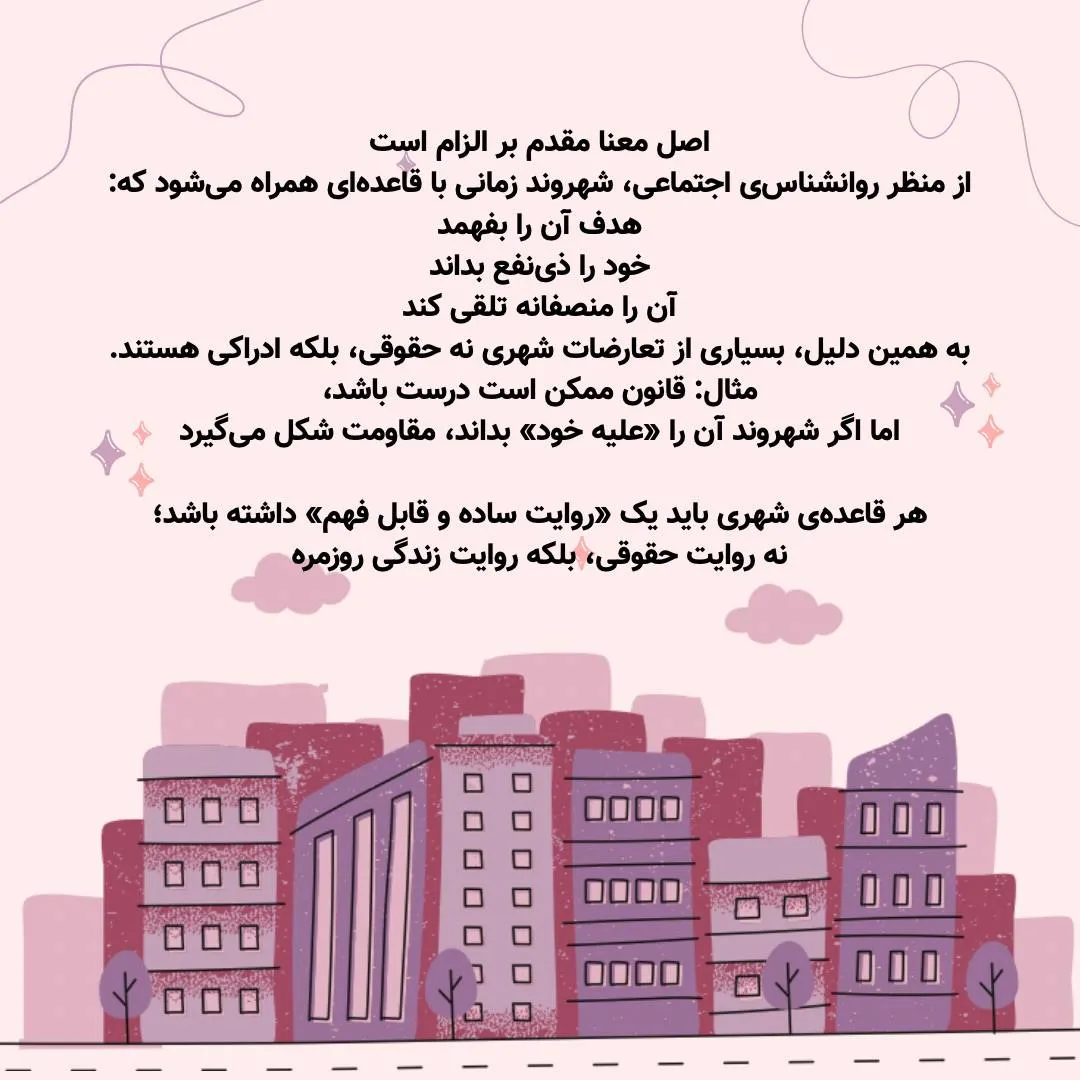 اصل معنا مقدم بر الزام است
از منظر روانشناسی اجتماعی، شهروند زمانی با قاعده‌ای همراه می‌شود که:
هدف آن را بفهمد
خود را ذی‌نفع بداند
آن را منصفانه تلقی کند
به همین دلیل، بسیاری از تعارضات شهری نه حقوقی، بلکه ادراکی هستند.
مثال: قانون ممکن است درست باشد،
اما اگر شهروند آن را «علیه خود» بداند، مقاومت شکل می‌گیرد

هر قاعده‌ی شهری باید یک «روایت ساده و قابل فهم» داشته باشد؛
نه روایت حقوقی، بلکه روایت زندگی روزمره